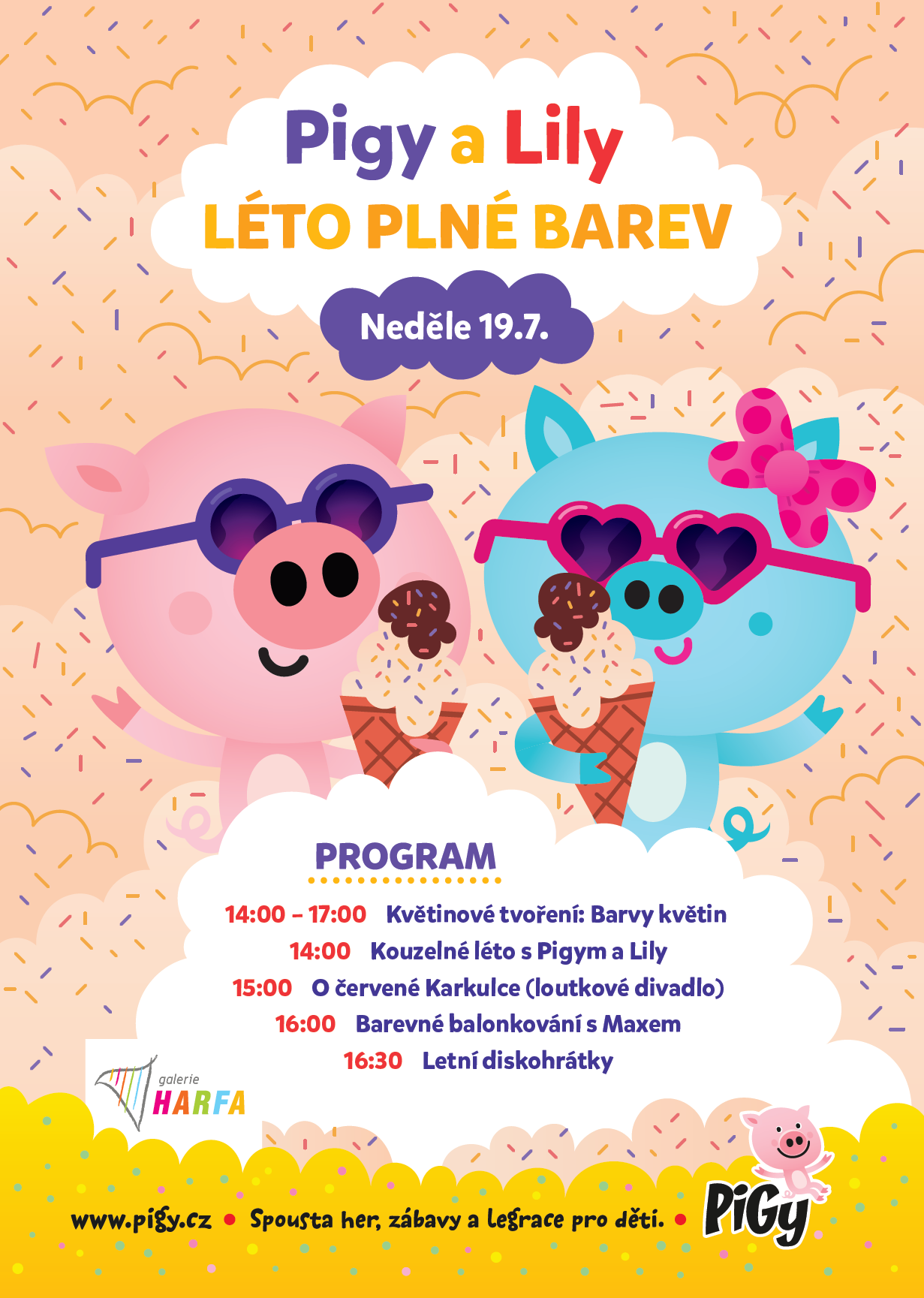 Pigy a Lily
LÉTO PLNÉ BAREV

Neděle 19.7.

PROGRAM

14:00 – 17:00 Květinové tvoření: Barvy květin
14:00 Kouzelné léto s Pigym a Lily
15:00 O červené Karkulce (loutkové divadlo)
16:00 Barevné balonkování s Maxem
16:30 Letní diskohrátky

galerie HARFA

www.pigy.cz • Spousta her, zábavy a legrace pro děti. •

PiGy